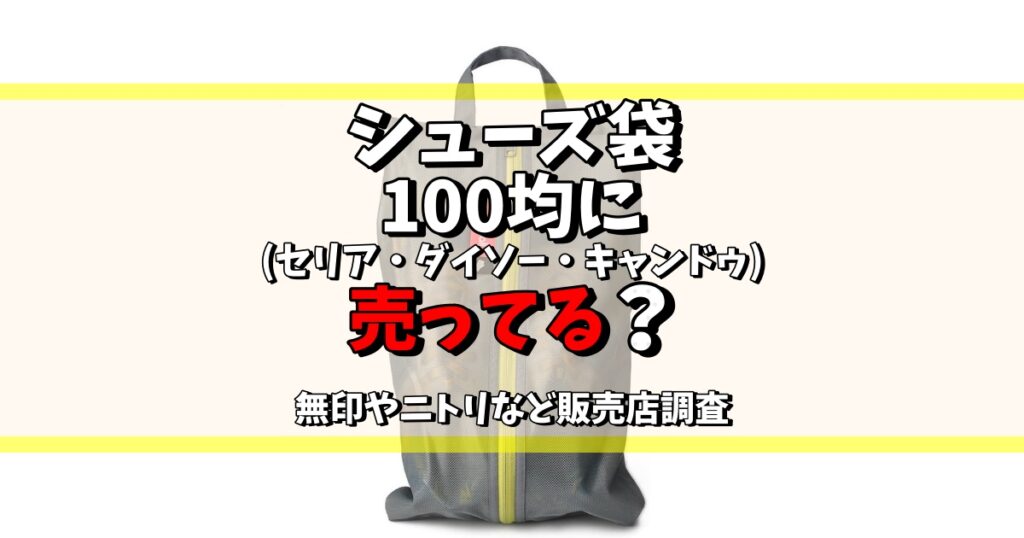 シューズ袋
100均に
(セリア・ダイソー・キャンドゥ)
売ってる?

無印やニトリなど販売店調査